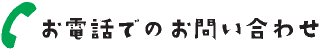 お電話でのお問い合わせ